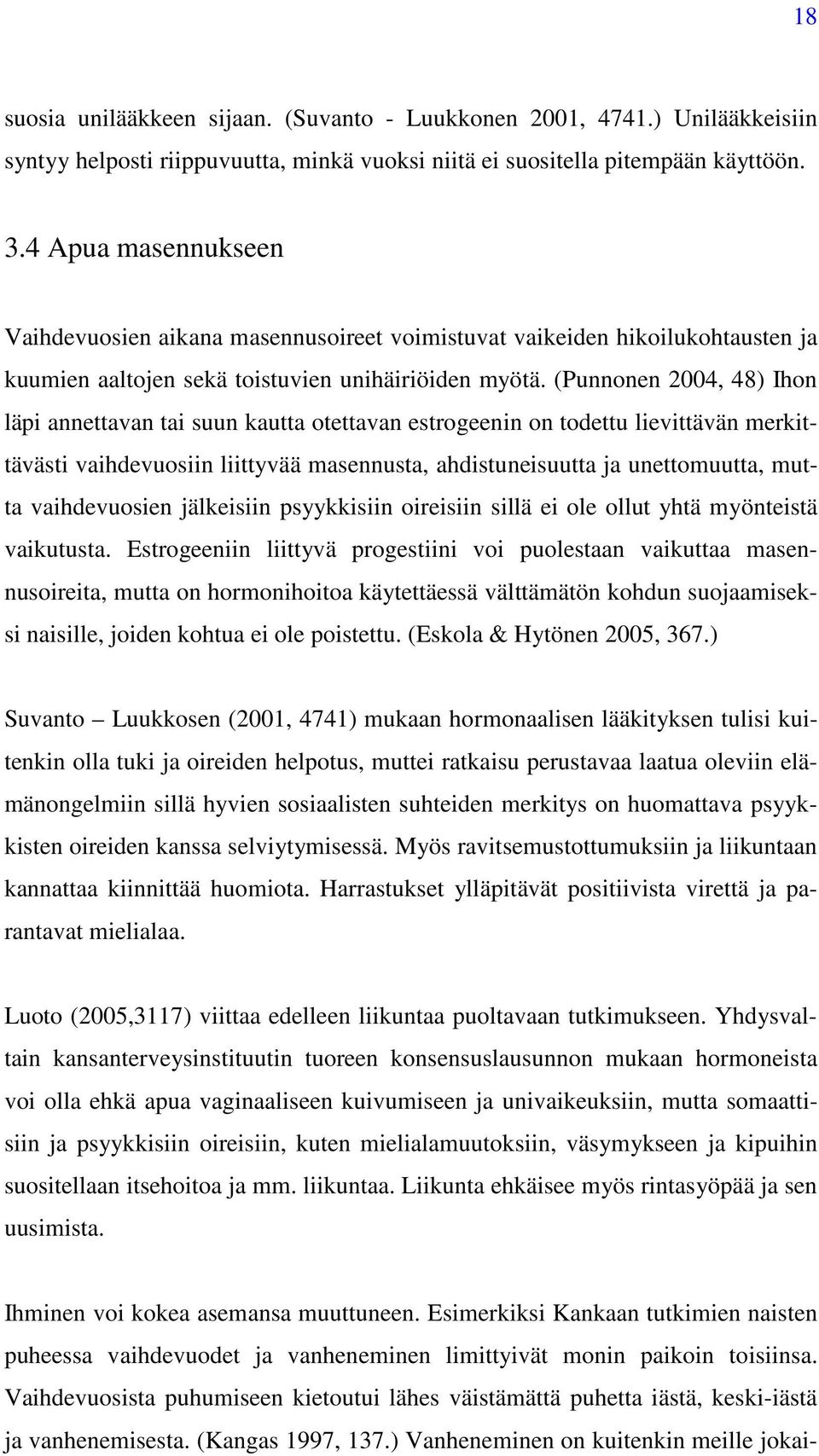 18

suosia unilääkkeen sijaan. (Suvanto - Luukkonen 2001, 4741.) Unilääkkeisiin syntyy helposti riippuvuutta, minkä vuoksi niitä ei suositella pitempään käyttöön.

3.4 Apua masennukseen

Vaihdevuosien aikana masennusoireet voimistuvat vaikeiden hikoilukohtausten ja kuumien aaltojen sekä toistuvien unihäiriöiden myötä. (Punnonen 2004, 48) Ihon läpi annettavan tai suun kautta otettavan estrogeenin on todettu lievittävän merkittävästi vaihdevuosiin liittyvää masennusta, ahdistuneisuutta ja unettomuutta, mutta vaihdevuosien jälkeisiin psyykkisiin oireisiin sillä ei ole ollut yhtä myönteistä vaikutusta. Estrogeeniin liittyvä progestiini voi puolestaan vaikuttaa masennusoireita, mutta on hormonihoitoa käytettäessä välttämätön kohdun suojaamiseksi naisille, joiden kohtua ei ole poistettu. (Eskola & Hytönen 2005, 367.)

Suvanto – Luukkosen (2001, 4741) mukaan hormonaalisen lääkityksen tulisi kuitenkin olla tuki ja oireiden helpotus, muttei ratkaisu perustavaa laatua oleviin elämänongelmiin sillä hyvien sosiaalisten suhteiden merkitys on huomattava psyykkisten oireiden kanssa selviytymisessä. Myös ravitsemustottumuksiin ja liikuntaan kannattaa kiinnittää huomiota. Harrastukset ylläpitävät positiivista virettä ja parantavat mielialaa.

Luoto (2005,3117) viittaa edelleen liikuntaa puoltavaan tutkimukseen. Yhdysvaltain kansanterveysinstituutin tuoreen konsensuslausunnon mukaan hormoneista voi olla ehkä apua vaginaaliseen kuivumiseen ja univaikeuksiin, mutta somaattisiin ja psyykkisiin oireisiin, kuten mielialamuutoksiin, väsymykseen ja kipuihin suositellaan itsehoitoa ja mm. liikuntaa. Liikunta ehkäisee myös rintasyöpää ja sen uusimista.

Ihminen voi kokea asemansa muuttuneen. Esimerkiksi Kankaan tutkimien naisten puheessa vaihdevuodet ja vanheneminen limittyivät monin paikoin toisiinsa. Vaihdevuosista puhumiseen kietoutui lähes väistämättä puhetta iästä, keski-iästä ja vanhenemisesta. (Kangas 1997, 137.) Vanheneminen on kuitenkin meille jokai-